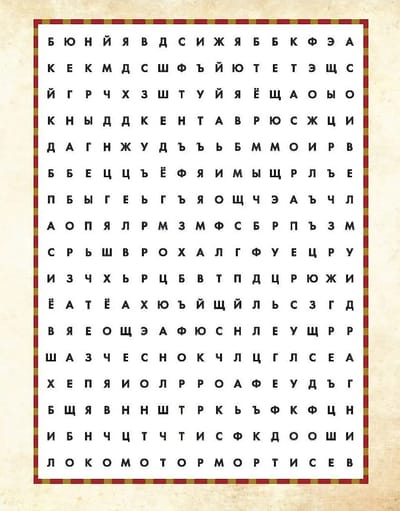 Б Ю Н Й Я В Д С И Ж Я Б Б К Ф Э А

К Е К М Д С Ш Ф Ъ Й Ю Т Е Т Э Щ С

Й Г Р Ч Х З Ш Т У Й Я Ё Щ А О Ы О

К Н Ы Д Д К Е Н Т А В Р Ю С Ж Ц И

Д А Г Н Ж У Д Ъ Ъ Ь Б М М О И Р В

Б Б Е Ц Ц Ъ Ё Ф Я И М Ы Щ Р Л Ъ Е

П Б Ы Г Е Ь Г Ъ Я О Щ Ч Э А Ъ Ч Л

А О П Я Л Р М З М Ф С Б Р П Ъ З М

С Р Ь Ш В Р О Х А Л Г Ф У Е Ц Р У

И З Ч Х Ь Р Ц Б В Т П Д Ц Р Ю Ж И

Ё А Т Ё А Х Ю Ъ Й Щ Й Л Ь С З Г Д

В Я Е О Щ Э А Ф Ю С Н Л Е У Щ Р Р

Ш А З Ч Е С Н О К Ч Л Ц Г Л С Е А

Х Е П Я И О Л Р Р О А Ф Е У Д Ъ Г

Б Щ Я В Н Н Ш Т Р К Ь Ъ Ф К Ф Ц Н

И Б Н Ч Ц Т Ч Т И С Ф К Д О О Ш И

Л О К О М О Т О Р М О Р Т И С Е В